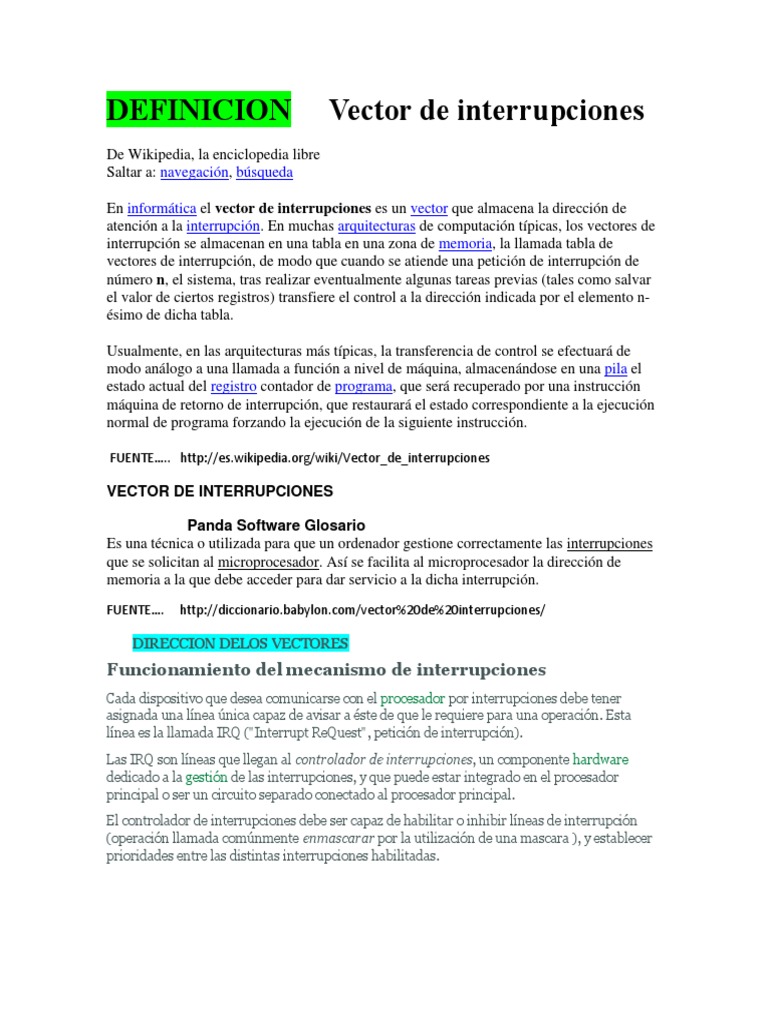 DEFINICION Vector de interrupciones

De Wikipedia, la enciclopedia libre
Saltar a: navegación, búsqueda

En informática el vector de interrupciones es un vector que almacena la dirección de atención a la interrupción. En muchas arquitecturas de computación típicas, los vectores de interrupción se almacenan en una tabla en una zona de memoria, la llamada tabla de vectores de interrupción, de modo que cuando se atiende una petición de interrupción de número n, el sistema, tras realizar eventualmente algunas tareas previas (tales como salvar el valor de ciertos registros) transfiere el control a la dirección indicada por el elemento n-ésimo de dicha tabla.

Usualmente, en las arquitecturas más típicas, la transferencia de control se efectuará de modo análogo a una llamada a función a nivel de máquina, almacenándose en una pila el estado actual del registro contador de programa, que será recuperado por una instrucción máquina de retorno de interrupción, que restaurará el estado correspondiente a la ejecución normal de programa forzando la ejecución de la siguiente instrucción.

FUENTE….. http://es.wikipedia.org/wiki/Vector_de_interrupciones

VECTOR DE INTERRUPCIONES

Panda Software Glosario
Es una técnica o utilizada para que un ordenador gestione correctamente las interrupciones que se solicitan al microprocesador. Así se facilita al microprocesador la dirección de memoria a la que debe acceder para dar servicio a la dicha interrupción.

FUENTE…. http://diccionario.babylon.com/vector%20de%20interrupciones/

DIRECCION DELOS VECTORES

Funcionamiento del mecanismo de interrupciones

Cada dispositivo que desea comunicarse con el procesador por interrupciones debe tener asignada una línea única capaz de avisar a éste de que le requiere para una operación. Esta línea es la llamada IRQ ("Interrupt ReQuest", petición de interrupción).

Las IRQ son líneas que llegan al controlador de interrupciones, un componente hardware dedicado a la gestión de las interrupciones, y que puede estar integrado en el procesador principal o ser un circuito separado conectado al procesador principal.

El controlador de interrupciones debe ser capaz de habilitar o inhibir líneas de interrupción (operación llamada comúnmente enmascarar por la utilización de una mascara ), y establecer prioridades entre las distintas interrupciones habilitadas.